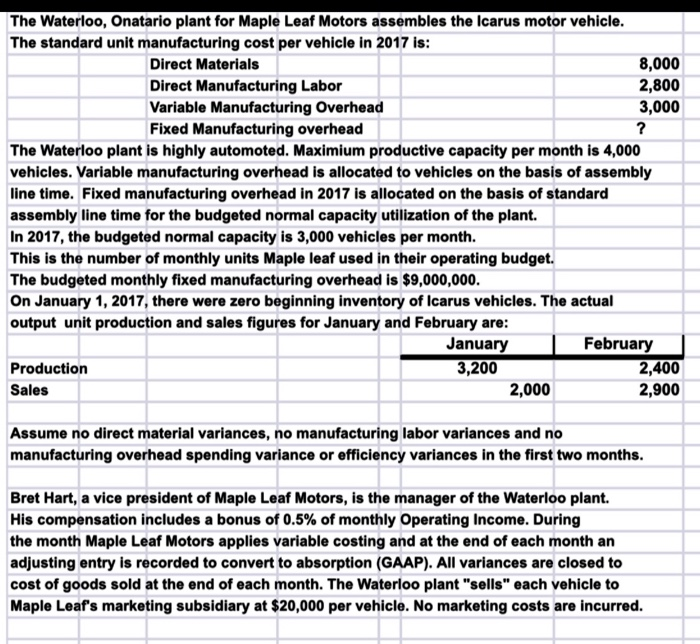 The Waterloo, Onatario plant for Maple Leaf Motors assembles the Icarus motor vehicle.
The standard unit manufacturing cost per vehicle in 2017 is:

| | |
|---|---|
| Direct Materials | 8,000 |
| Direct Manufacturing Labor | 2,800 |
| Variable Manufacturing Overhead | 3,000 |
| Fixed Manufacturing overhead | ? |

The Waterloo plant is highly automoted. Maximium productive capacity per month is 4,000 vehicles. Variable manufacturing overhead is allocated to vehicles on the basis of assembly line time. Fixed manufacturing overhead in 2017 is allocated on the basis of standard assembly line time for the budgeted normal capacity utilization of the plant.
In 2017, the budgeted normal capacity is 3,000 vehicles per month.
This is the number of monthly units Maple leaf used in their operating budget.
The budgeted monthly fixed manufacturing overhead is $9,000,000.
On January 1, 2017, there were zero beginning inventory of Icarus vehicles. The actual output unit production and sales figures for January and February are:

| | January | February |
|---|---|---|
| Production | 3,200 | 2,400 |
| Sales | 2,000 | 2,900 |

Assume no direct material variances, no manufacturing labor variances and no manufacturing overhead spending variance or efficiency variances in the first two months.

Bret Hart, a vice president of Maple Leaf Motors, is the manager of the Waterloo plant. His compensation includes a bonus of 0.5% of monthly Operating Income. During the month Maple Leaf Motors applies variable costing and at the end of each month an adjusting entry is recorded to convert to absorption (GAAP). All variances are closed to cost of goods sold at the end of each month. The Waterloo plant "sells" each vehicle to Maple Leaf's marketing subsidiary at $20,000 per vehicle. No marketing costs are incurred.